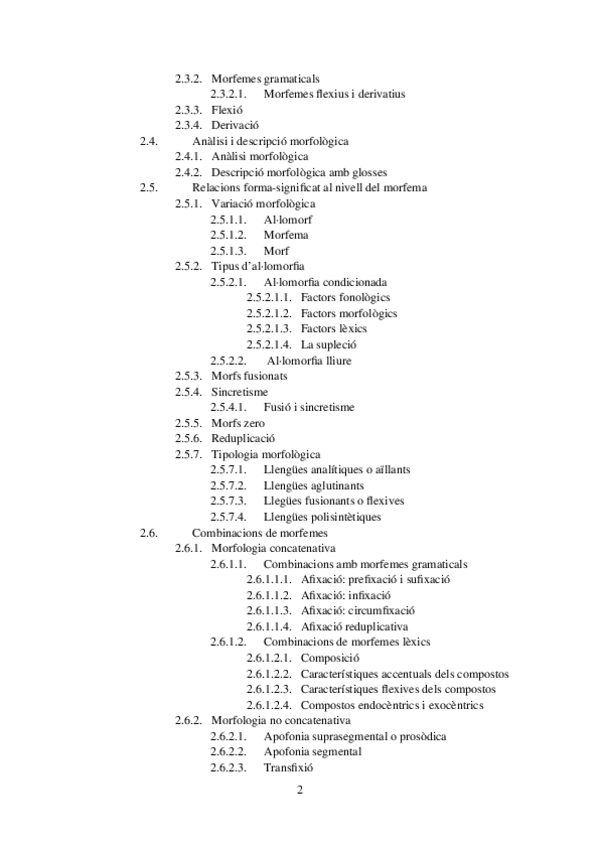 2.3.2. Morfemes gramaticals
2.3.2.1. Morfemes flexius i derivatius
2.3.3. Flexió
2.3.4. Derivació
2.4. Anàlisi i descripció morfològica
2.4.1. Anàlisi morfològica
2.4.2. Descripció morfològica amb glosses
2.5. Relacions forma-significat al nivell del morfema
2.5.1. Variació morfològica
2.5.1.1. Al·lomorf
2.5.1.2. Morfema
2.5.1.3. Morf
2.5.2. Tipus d'al·lomorfia
2.5.2.1. Al·lomorfia condicionada
2.5.2.1.1. Factors fonològics
2.5.2.1.2. Factors morfològics
2.5.2.1.3. Factors lèxics
2.5.2.1.4. La supleció
2.5.2.2. Al·lomorfia lliure
2.5.3. Morfs fusionats
2.5.4. Sincretisme
2.5.4.1. Fusió i sincretisme
2.5.5. Morfs zero
2.5.6. Reduplicació
2.5.7. Tipologia morfològica
2.5.7.1. Llengües analítiques o aïllants
2.5.7.2. Llengües aglutinants
2.5.7.3. Llegües fusionants o flexives
2.5.7.4. Llengües polisintètiques
2.6. Combinacions de morfemes
2.6.1. Morfologia concatenativa
2.6.1.1. Combinacions amb morfemes gramaticals
2.6.1.1.1. Afixació: prefixació i sufixació
2.6.1.1.2. Afixació: infixació
2.6.1.1.3. Afixació: circumfixació
2.6.1.1.4. Afixació reduplicativa
2.6.1.2. Combinacions de morfemes lèxics
2.6.1.2.1. Composició
2.6.1.2.2. Característiques accentuals dels compostos
2.6.1.2.3. Característiques flexives dels compostos
2.6.1.2.4. Compostos endocèntrics i exocèntrics
2.6.2. Morfologia no concatenativa
2.6.2.1. Apofonia suprasegmental o prosòdica
2.6.2.2. Apofonia segmental
2.6.2.3. Transfixió

2